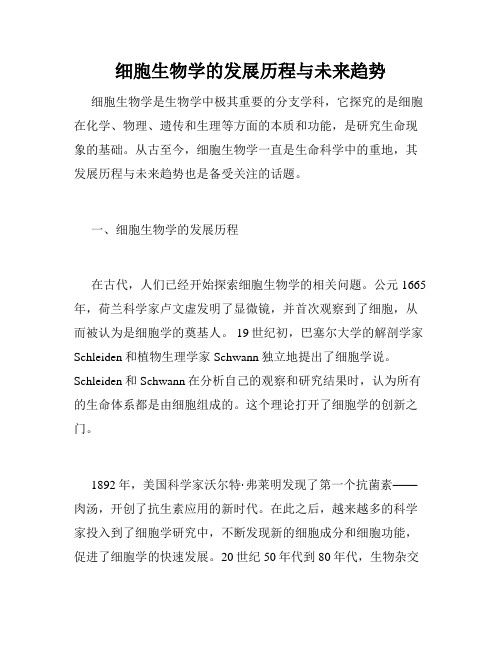 细胞生物学的发展历程与未来趋势

细胞生物学是生物学中极其重要的分支学科，它探究的是细胞在化学、物理、遗传和生理等方面的本质和功能，是研究生命现象的基础。从古至今，细胞生物学一直是生命科学中的重地，其发展历程与未来趋势也是备受关注的话题。

一、细胞生物学的发展历程

在古代，人们已经开始探索细胞生物学的相关问题。公元1665年，荷兰科学家卢文虚发明了显微镜，并首次观察到了细胞，从而被认为是细胞学的奠基人。19世纪初，巴塞尔大学的解剖学家Schleiden和植物生理学家Schwann独立地提出了细胞学说。Schleiden和Schwann在分析自己的观察和研究结果时，认为所有的生命体系都是由细胞组成的。这个理论打开了细胞学的创新之门。

1892年，美国科学家沃尔特·弗莱明发现了第一个抗菌素——肉汤，开创了抗生素应用的新时代。在此之后，越来越多的科学家投入到了细胞学研究中，不断发现新的细胞成分和细胞功能，促进了细胞学的快速发展。20世纪50年代到80年代，生物杂交